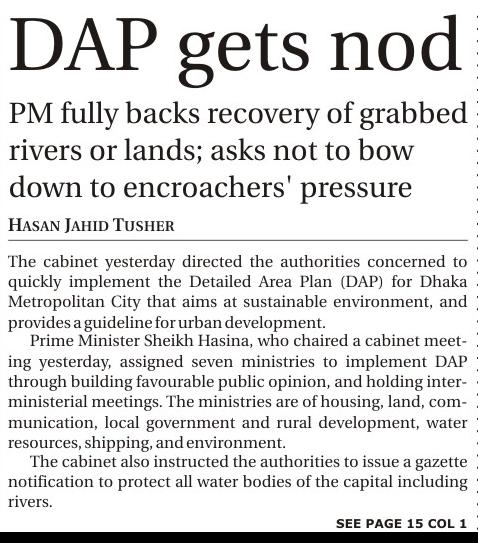 DAP gets nod

PM fully backs recovery of grabbed rivers or lands; asks not to bow down to encroachers' pressure

HASAN JAHID TUSHER

The cabinet yesterday directed the authorities concerned to quickly implement the Detailed Area Plan (DAP) for Dhaka Metropolitan City that aims at sustainable environment, and provides a guideline for urban development.

Prime Minister Sheikh Hasina, who chaired a cabinet meeting yesterday, assigned seven ministries to implement DAP through building favourable public opinion, and holding inter-ministerial meetings. The ministries are of housing, land, communication, local government and rural development, water resources, shipping, and environment.

The cabinet also instructed the authorities to issue a gazette notification to protect all water bodies of the capital including rivers.

SEE PAGE 15 COL 1